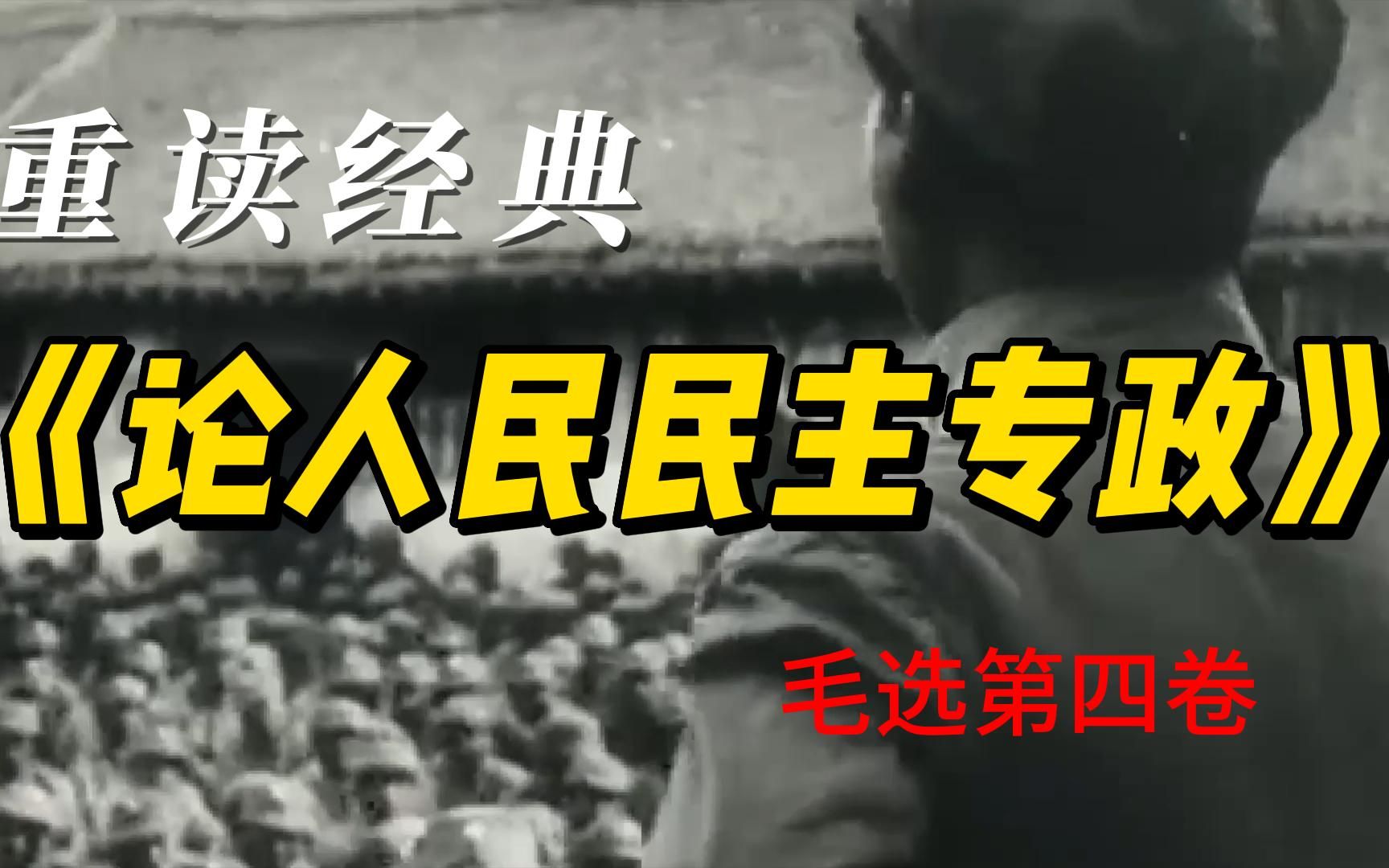 重读经典

《论人民民主专政》

毛选第四卷